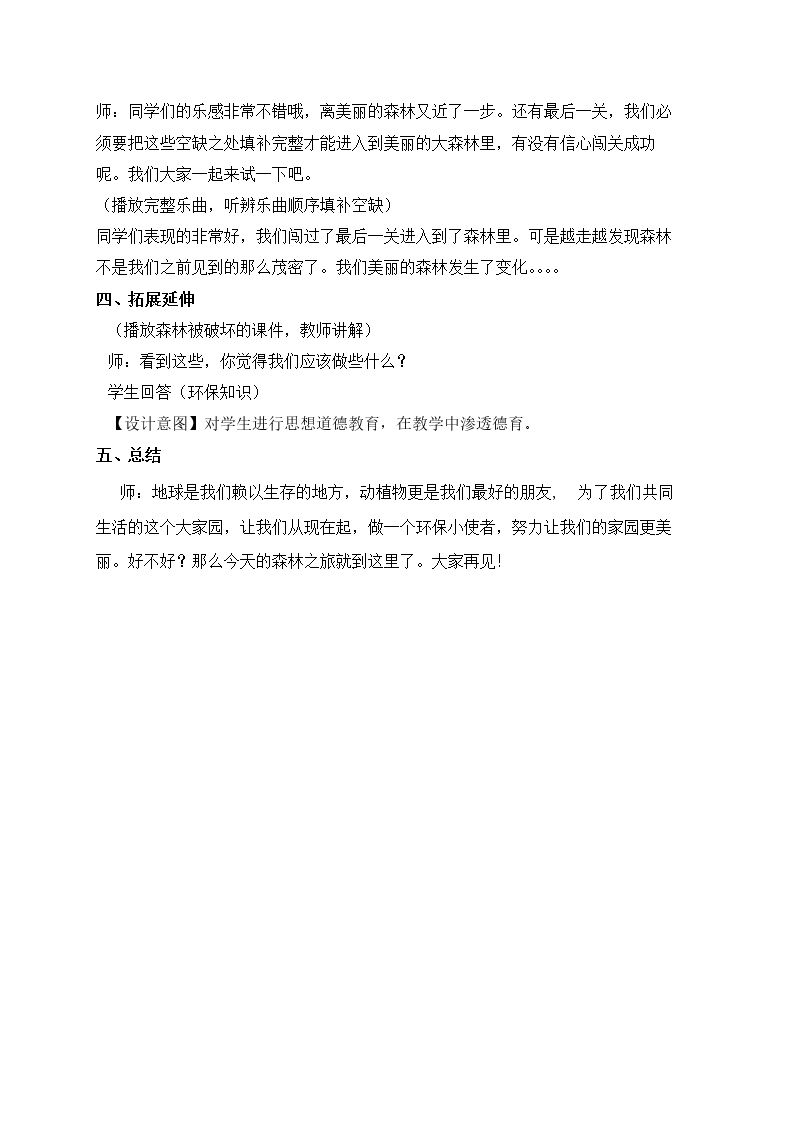 师：同学们的乐感非常不错哦，离美丽的森林又近了一步。还有最后一关，我们必须要把这些空缺之处填补完整才能进入到美丽的大森林里，有没有信心闯关成功呢。我们大家一起来试一下吧。
（播放完整乐曲，听辨乐曲顺序填补空缺）
同学们表现的非常好，我们闯过了最后一关进入到了森林里。可是越走越发现森林不是我们之前见到的那么茂密了。我们美丽的森林发生了变化。。。。

四、拓展延伸
（播放森林被破坏的课件，教师讲解）
师：看到这些，你觉得我们应该做些什么？
学生回答（环保知识）
【设计意图】对学生进行思想道德教育，在教学中渗透德育。

五、总结
师：地球是我们赖以生存的地方，动植物更是我们最好的朋友， 为了我们共同生活的这个大家园，让我们从现在起，做一个环保小使者，努力让我们的家园更美丽。好不好？那么今天的森林之旅就到这里了。大家再见！